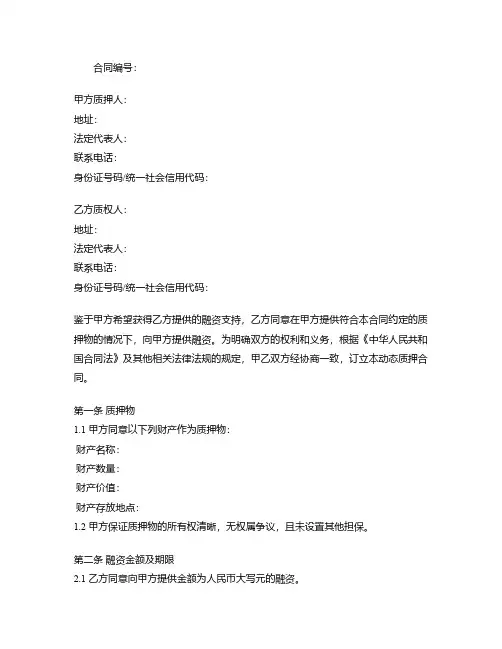 合同编号：

甲方质押人：
地址：
法定代表人：
联系电话：
身份证号码/统一社会信用代码：

乙方质权人：
地址：
法定代表人：
联系电话：
身份证号码/统一社会信用代码：

鉴于甲方希望获得乙方提供的融资支持，乙方同意在甲方提供符合本合同约定的质押物的情况下，向甲方提供融资。为明确双方的权利和义务，根据《中华人民共和国合同法》及其他相关法律法规的规定，甲乙双方经协商一致，订立本动态质押合同。

第一条 质押物
1.1 甲方同意以下列财产作为质押物：
财产名称：
财产数量：
财产价值：
财产存放地点：
1.2 甲方保证质押物的所有权清晰，无权属争议，且未设置其他担保。

第二条 融资金额及期限
2.1 乙方同意向甲方提供金额为人民币大写元的融资。